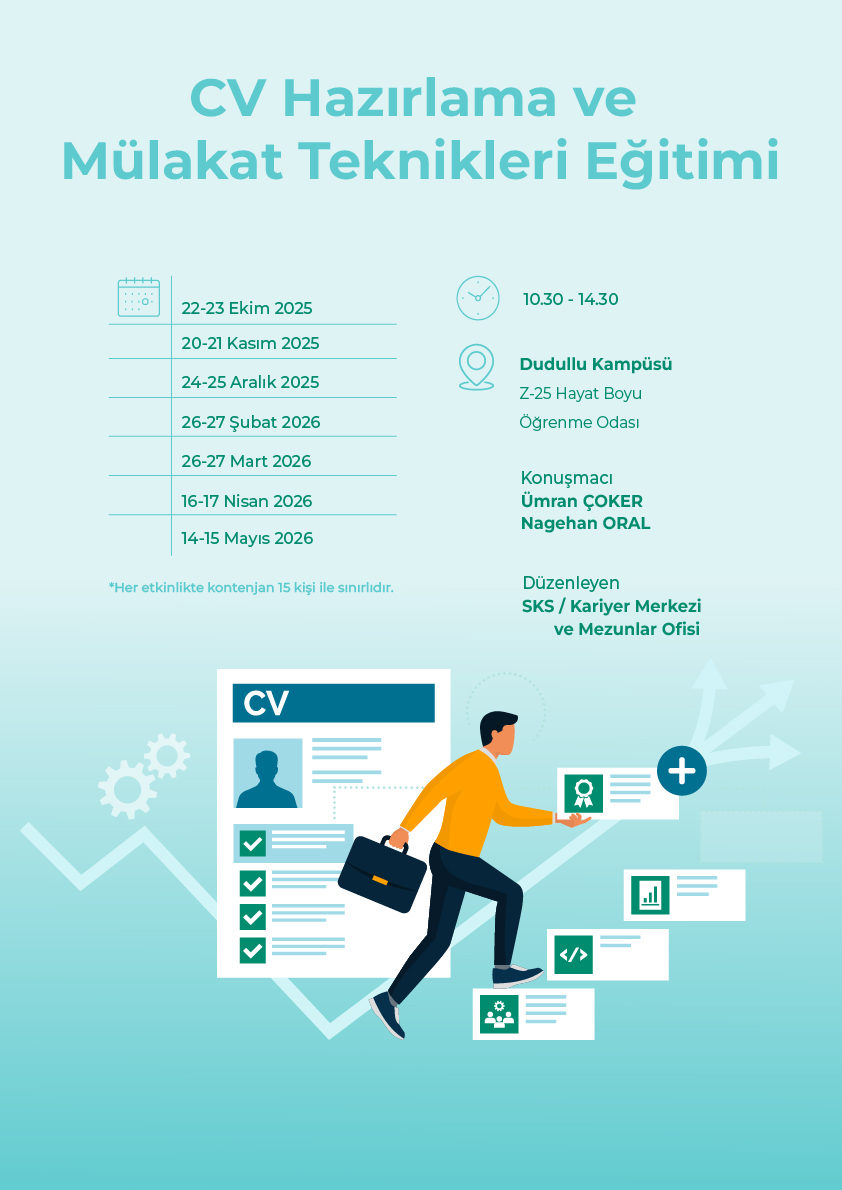 CV Hazırlama ve Mülakat Teknikleri Eğitimi

22-23 Ekim 2025
20-21 Kasım 2025
24-25 Aralık 2025
26-27 Şubat 2026
26-27 Mart 2026
16-17 Nisan 2026
14-15 Mayıs 2026

*Her etkinlikte kontenjan 15 kişi ile sınırlıdır.

10.30 - 14.30

Dudullu Kampüsü
Z-25 Hayat Boyu
Öğrenme Odası

Konuşmacı
Ümran ÇOKER
Nagehan ORAL

Düzenleyen
SKS / Kariyer Merkezi
ve Mezunlar Ofisi

CV